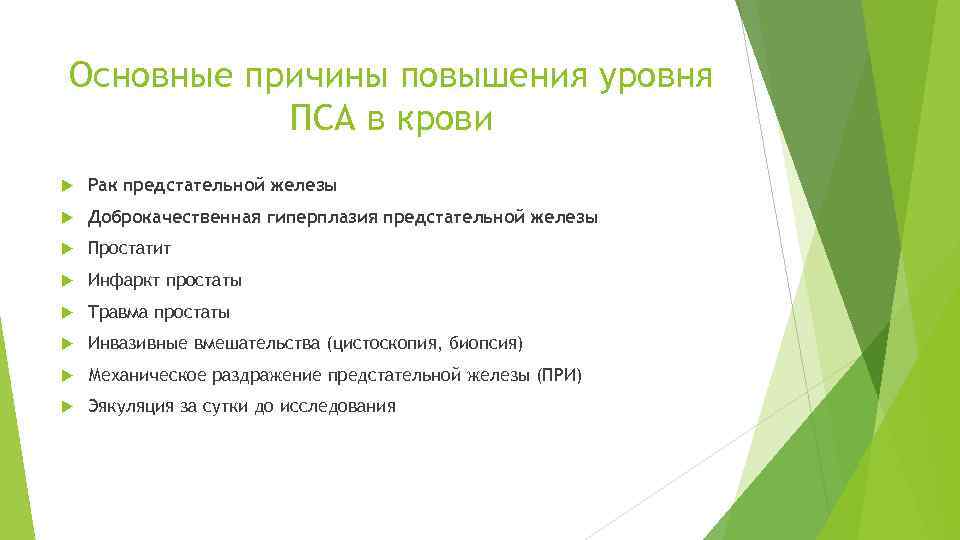 Основные причины повышения уровня ПСА в крови

Рак предстательной железы

Доброкачественная гиперплазия предстательной железы

Простатит

Инфаркт простаты

Травма простаты

Инвазивные вмешательства (цистоскопия, биопсия)

Механическое раздражение предстательной железы (ПРИ)

Эякуляция за сутки до исследования